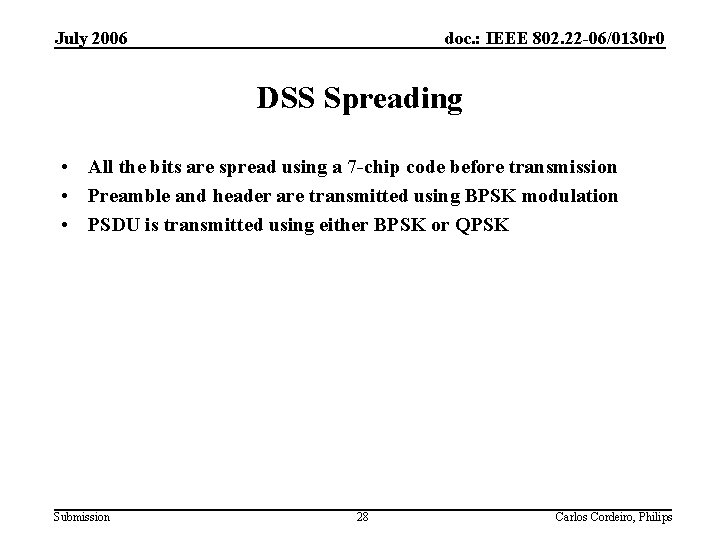 July 2006 doc.: IEEE 802.22-06/0130r0

DSS Spreading

• All the bits are spread using a 7-chip code before transmission
• Preamble and header are transmitted using BPSK modulation
• PSDU is transmitted using either BPSK or QPSK

Submission 28 Carlos Cordeiro, Philips